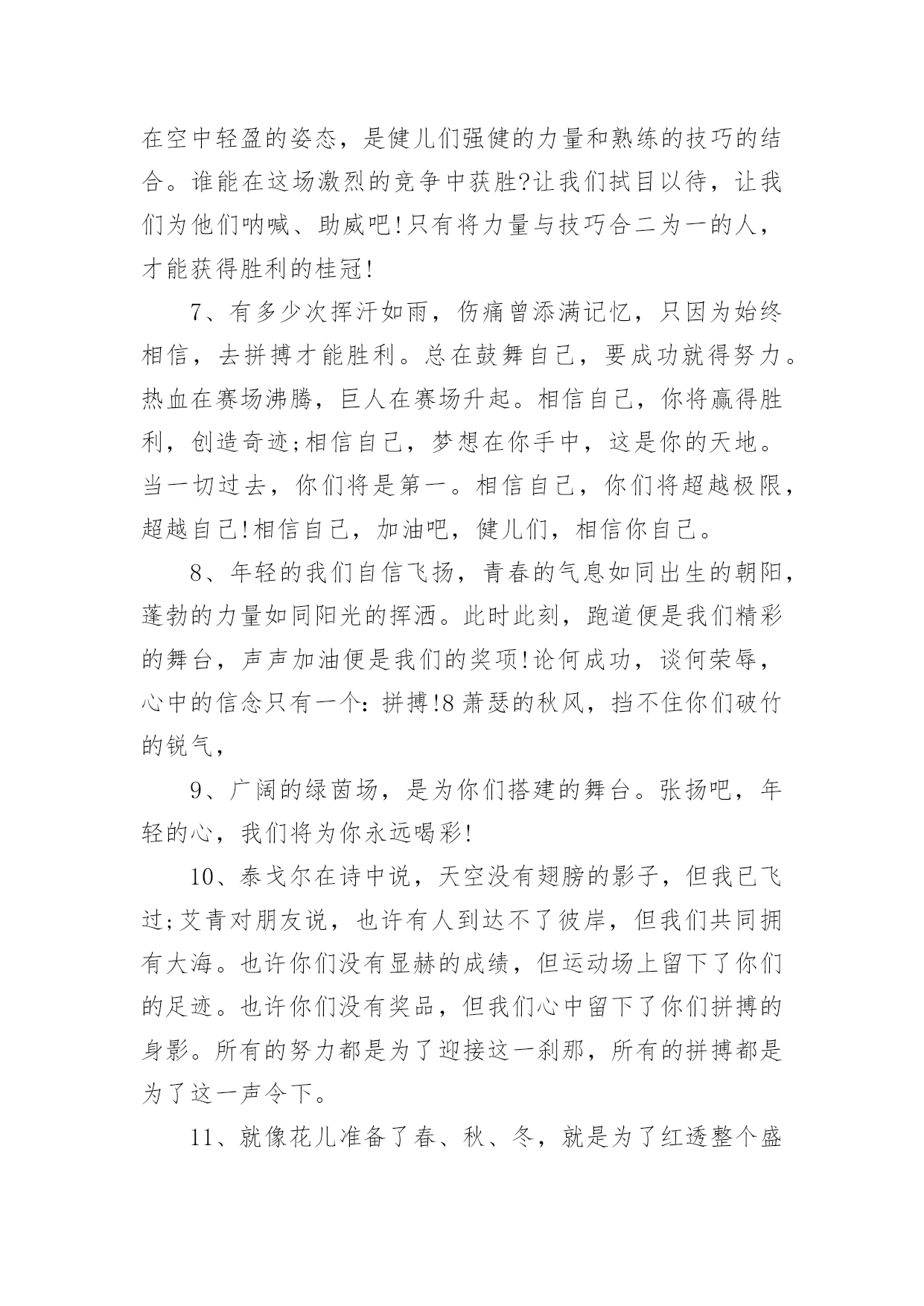 在空中轻盈的姿态，是健儿们强健的力量和熟练的技巧的结合。谁能在这场激烈的竞争中获胜?让我们拭目以待，让我们为他们呐喊、助威吧!只有将力量与技巧合二为一的人，才能获得胜利的桂冠!

7、有多少次挥汗如雨，伤痛曾添满记忆，只因为始终相信，去拼搏才能胜利。总在鼓舞自己，要成功就得努力。热血在赛场沸腾，巨人在赛场升起。相信自己，你将赢得胜利，创造奇迹;相信自己，梦想在你手中，这是你的天地。当一切过去，你们将是第一。相信自己，你们将超越极限，超越自己!相信自己，加油吧，健儿们，相信你自己。

8、年轻的我们自信飞扬，青春的气息如同出生的朝阳，蓬勃的力量如同阳光的挥洒。此时此刻，跑道便是我们精彩的舞台，声声加油便是我们的奖项!论何成功，谈何荣辱，心中的信念只有一个：拼搏!8 萧瑟的秋风，挡不住你们破竹的锐气，

9、广阔的绿茵场，是为你们搭建的舞台。张扬吧，年轻的心，我们将为你永远喝彩!

10、泰戈尔在诗中说，天空没有翅膀的影子，但我已飞过;艾青对朋友说，也许有人到达不了彼岸，但我们共同拥有大海。也许你们没有显赫的成绩，但运动场上留下了你们的足迹。也许你们没有奖品，但我们心中留下了你们拼搏的身影。所有的努力都是为了迎接这一刹那，所有的拼搏都是为了这一声令下。

11、就像花儿准备了春、秋、冬，就是为了红透整个盛